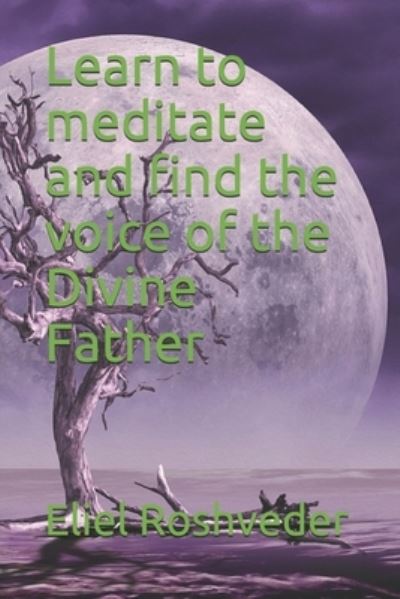 Learn to meditate and find the voice of the Divine Father

Eliel Roshveder